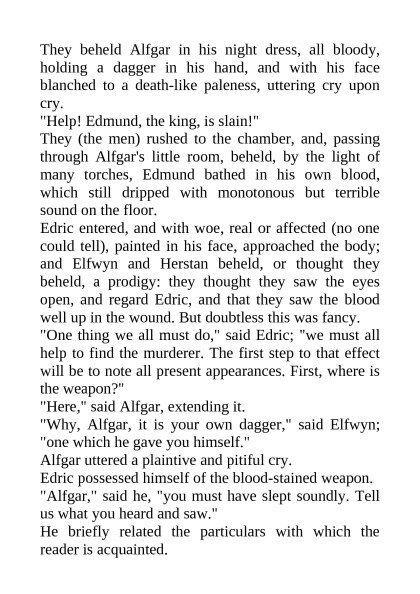 They beheld Alfgar in his night dress, all bloody, holding a dagger in his hand, and with his face blanched to a death-like paleness, uttering cry upon cry.

"Help! Edmund, the king, is slain!"

They (the men) rushed to the chamber, and, passing through Alfgar's little room, beheld, by the light of many torches, Edmund bathed in his own blood, which still dripped with monotonous but terrible sound on the floor.

Edric entered, and with woe, real or affected (no one could tell), painted in his face, approached the body; and Elfwyn and Herstan beheld, or thought they beheld, a prodigy: they thought they saw the eyes open, and regard Edric, and that they saw the blood well up in the wound. But doubtless this was fancy.

"One thing we all must do," said Edric; "we must all help to find the murderer. The first step to that effect will be to note all present appearances. First, where is the weapon?"

"Here," said Alfgar, extending it.

"Why, Alfgar, it is your own dagger," said Elfwyn; "one which he gave you himself."

Alfgar uttered a plaintive and pitiful cry.

Edric possessed himself of the blood-stained weapon.

"Alfgar," said he, "you must have slept soundly. Tell us what you heard and saw."

He briefly related the particulars with which the reader is acquainted.